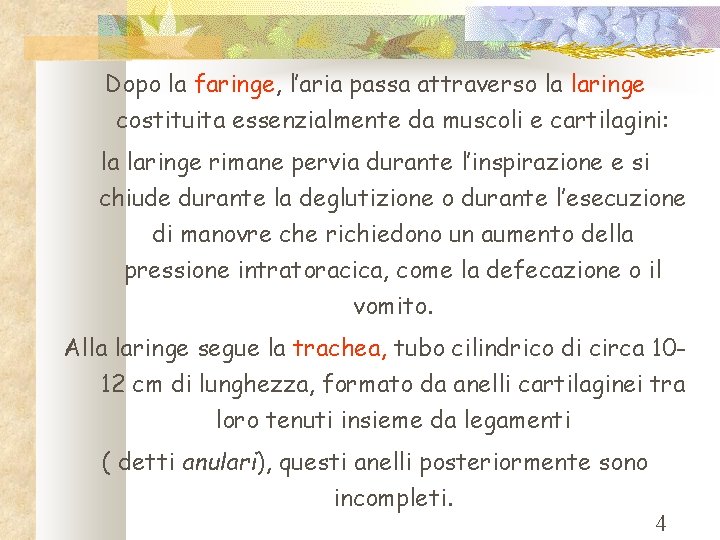 Dopo la faringe, l'aria passa attraverso la laringe costituita essenzialmente da muscoli e cartilagini:

la laringe rimane pervia durante l'inspirazione e si chiude durante la deglutizione o durante l'esecuzione di manovre che richiedono un aumento della pressione intratoracica, come la defecazione o il vomito.

Alla laringe segue la trachea, tubo cilindrico di circa 10-12 cm di lunghezza, formato da anelli cartilaginei tra loro tenuti insieme da legamenti

( detti anulari), questi anelli posteriormente sono incompleti.

4